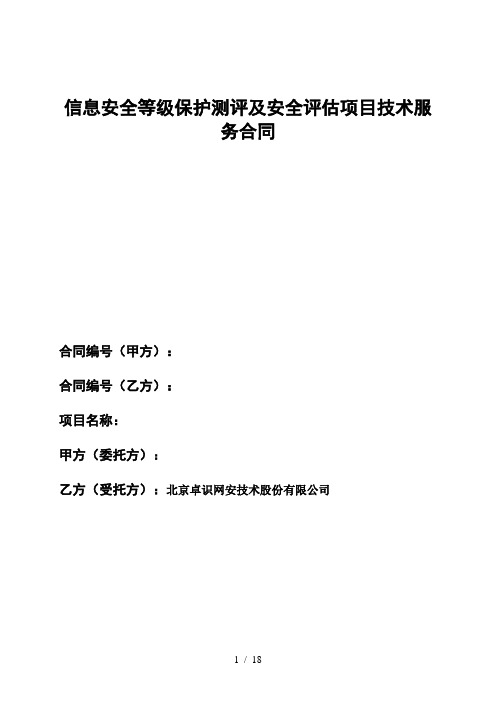 信息安全等级保护测评及安全评估项目技术服务合同

合同编号（甲方）：

合同编号（乙方）：

项目名称：

甲方（委托方）：

乙方（受托方）：北京卓识网安技术股份有限公司

1 / 18